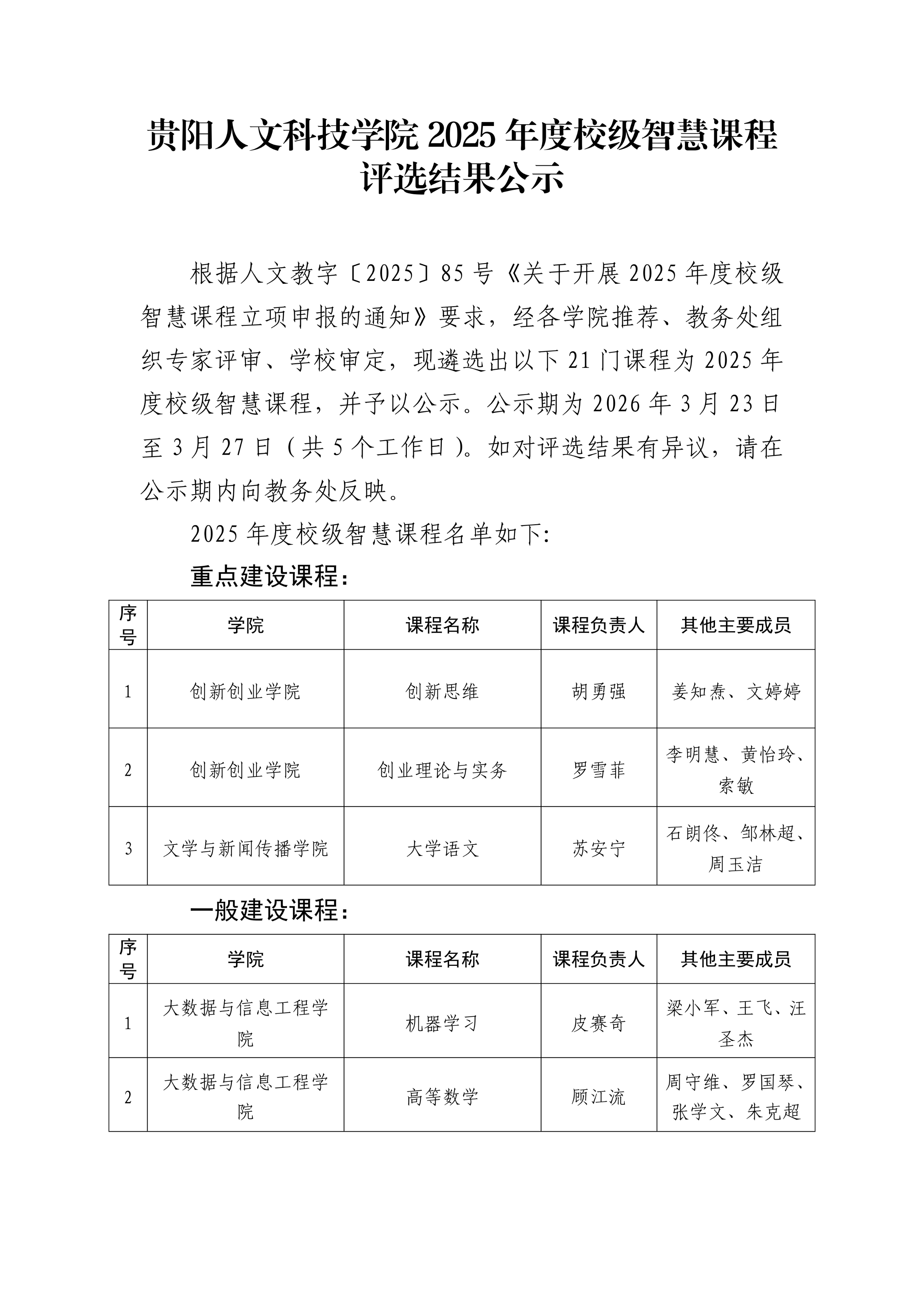 贵阳人文科技学院 2025 年度校级智慧课程评选结果公示

根据人文教字〔2025〕85 号《关于开展 2025 年度校级智慧课程立项申报的通知》要求，经各学院推荐、教务处组织专家评审、学校审定，现遴选出以下 21 门课程为 2025 年度校级智慧课程，并予以公示。公示期为 2026 年 3 月 23 日至 3 月 27 日（共 5 个工作日）。如对评选结果有异议，请在公示期内向教务处反映。

2025 年度校级智慧课程名单如下:

重点建设课程：

| 序号 | 学院 | 课程名称 | 课程负责人 | 其他主要成员 |
|---|---|---|---|---|
| 1 | 创新创业学院 | 创新思维 | 胡勇强 | 姜知焘、文婷婷 |
| 2 | 创新创业学院 | 创业理论与实务 | 罗雪菲 | 李明慧、黄怡玲、索敏 |
| 3 | 文学与新闻传播学院 | 大学语文 | 苏安宁 | 石朗佟、邹林超、周玉洁 |

一般建设课程：

| 序号 | 学院 | 课程名称 | 课程负责人 | 其他主要成员 |
|---|---|---|---|---|
| 1 | 大数据与信息工程学院 | 机器学习 | 皮赛奇 | 梁小军、王飞、汪圣杰 |
| 2 | 大数据与信息工程学院 | 高等数学 | 顾江流 | 周守维、罗国琴、张学文、朱克超 |